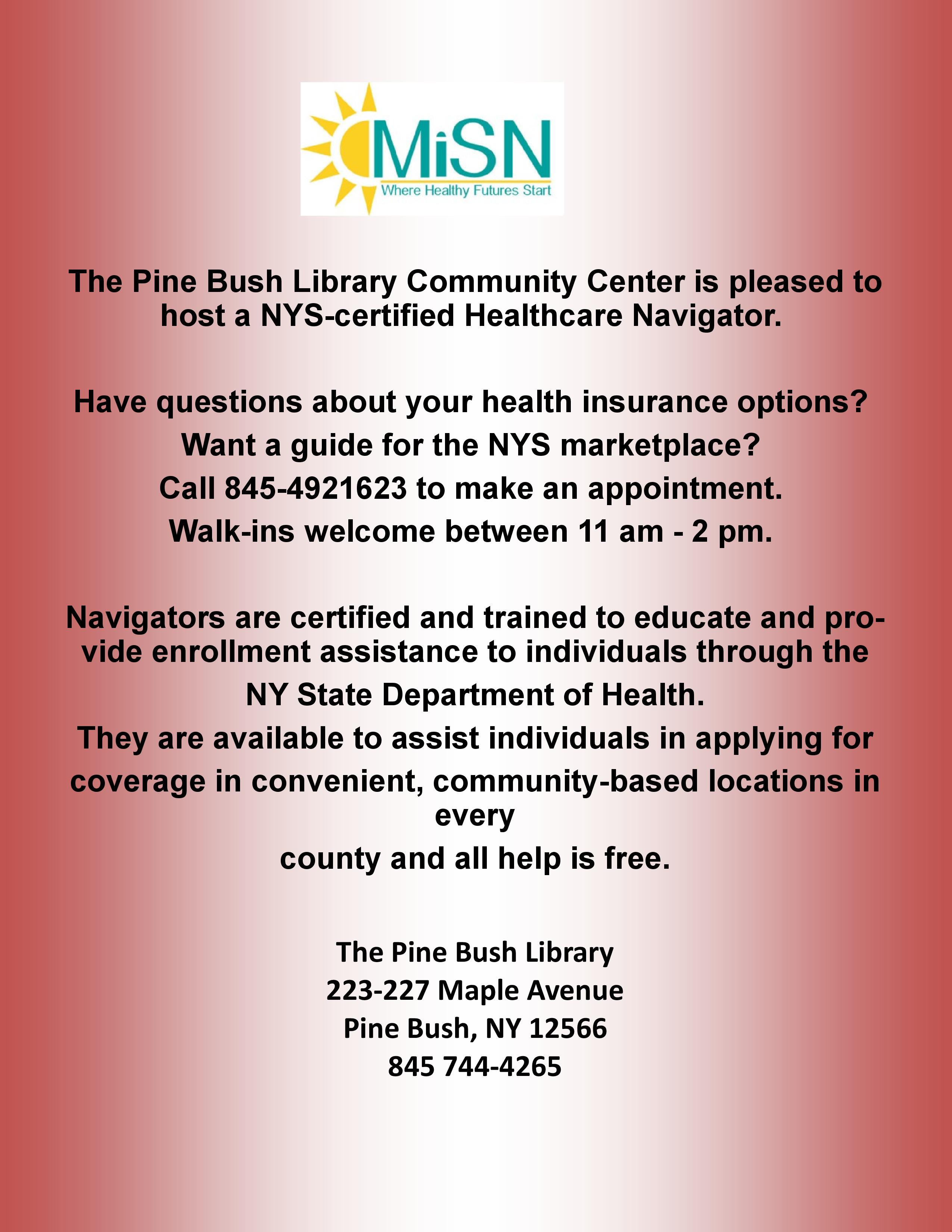 MiSN
Where Healthy Futures Start

The Pine Bush Library Community Center is pleased to host a NYS-certified Healthcare Navigator.

Have questions about your health insurance options?
Want a guide for the NYS marketplace?
Call 845-4921623 to make an appointment.
Walk-ins welcome between 11 am - 2 pm.

Navigators are certified and trained to educate and provide enrollment assistance to individuals through the NY State Department of Health.
They are available to assist individuals in applying for coverage in convenient, community-based locations in every
county and all help is free.

The Pine Bush Library
223-227 Maple Avenue
Pine Bush, NY 12566
845 744-4265